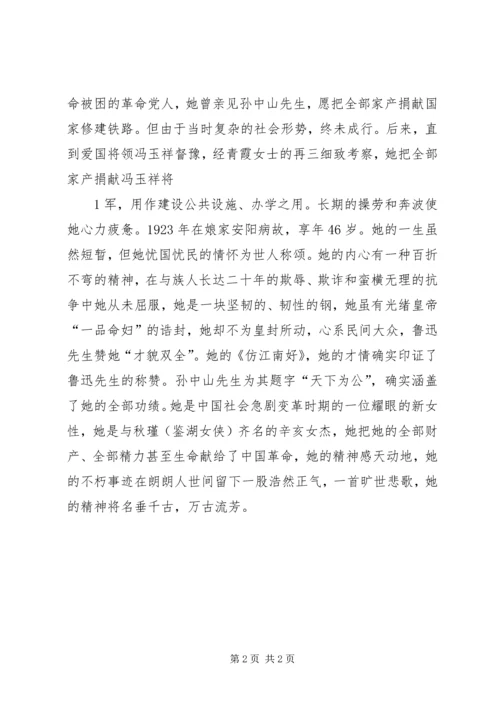 命被困的革命党人，她曾亲见孙中山先生，愿把全部家产捐献国家修建铁路。但由于当时复杂的社会形势，终未成行。后来，直到爱国将领冯玉祥督豫，经青霞女士的再三细致考察，她把全部家产捐献冯玉祥将

1军，用作建设公共设施、办学之用。长期的操劳和奔波使她心力疲惫。1923年在娘家安阳病故，享年46岁。她的一生虽然短暂，但她忧国忧民的情怀为世人称颂。她的内心有一种百折不弯的精神，在与族人长达二十年的欺辱、欺诈和蛮横无理的抗争中她从未屈服，她是一块坚韧的、韧性的钢，她虽有光绪皇帝“一品命妇”的诰封，她却不为皇封所动，心系民间大众，鲁迅先生赞她“才貌双全”。她的《仿江南好》，她的才情确实印证了鲁迅先生的称赞。孙中山先生为其题字“天下为公”，确实涵盖了她的全部功绩。她是中国社会急剧变革时期的一位耀眼的新女性，她是与秋瑾（鉴湖女侠）齐名的辛亥女杰，她把她的全部财产、全部精力甚至生命献给了中国革命，她的精神感天动地，她的不朽事迹在朗朗人世间留下一股浩然正气，一首旷世悲歌，她的精神将名垂千古，万古流芳。

第2页 共2页